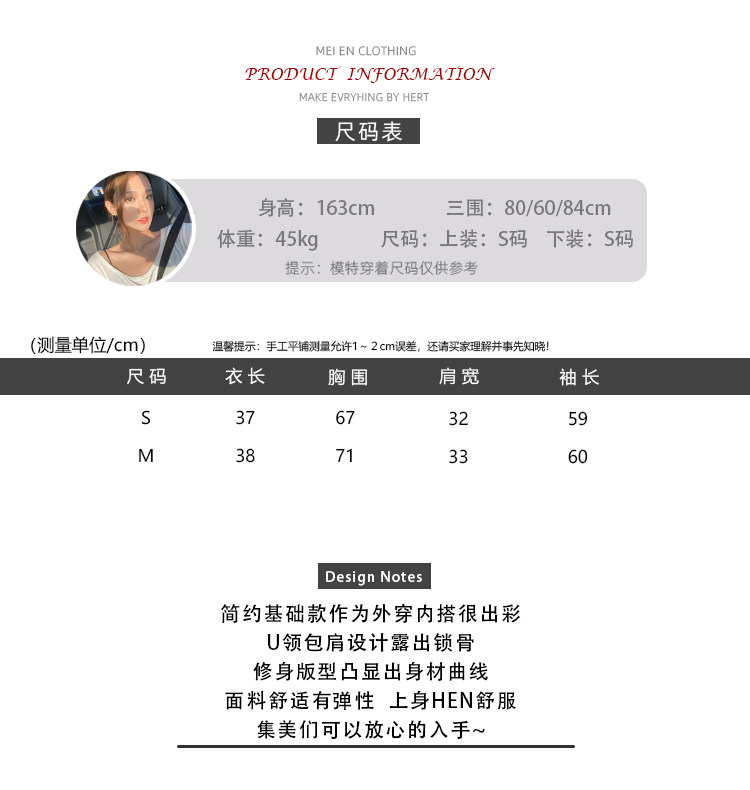 MEI EN CLOTHING
PRODUCT INFORMATION
MAKE EVRYHING BY HERT

尺码表

身高：163cm 三围：80/60/84cm
体重：45kg 尺码：上装：S码 下装：S码
提示：模特穿着尺码仅供参考

(测量单位/cm) 温馨提示：手工平铺测量允许1～2cm误差，还请买家理解并事先知晓!

| 尺码 | 衣长 | 胸围 | 肩宽 | 袖长 |
|---|---|---|---|---|
| S | 37 | 67 | 32 | 59 |
| M | 38 | 71 | 33 | 60 |

Design Notes

简约基础款作为外穿内搭很出彩
U领包肩设计露出锁骨
修身版型凸显出身材曲线
面料舒适有弹性 上身HEN舒服
集美们可以放心的入手~